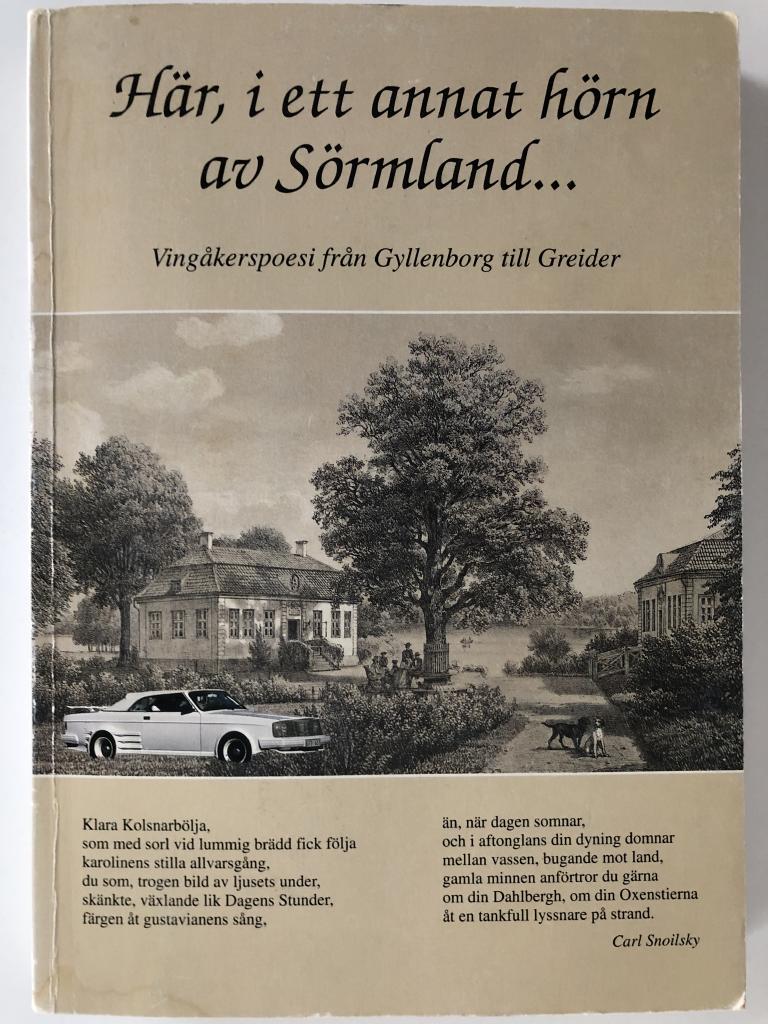 Här, i ett annat hörn av Sörmland...

Vingåkerspoesi från Gyllenborg till Greider

Klara Kolsnarbölja,
som med sorl vid lummig brädd fick följa
karolinens stilla allvarsgång,
du som, trogen bild av ljusets under,
skänkte, växlande lik Dagens Stunder,
färgen åt gustavianens sång,

än, när dagen somnar,
och i aftonglans din dyning domnar
mellan vassen, bugande mot land,
gamla minnen anförtror du gärna
om din Dahlbergh, om din Oxenstierna
åt en tankfull lyssnare på strand.

Carl Snoilsky